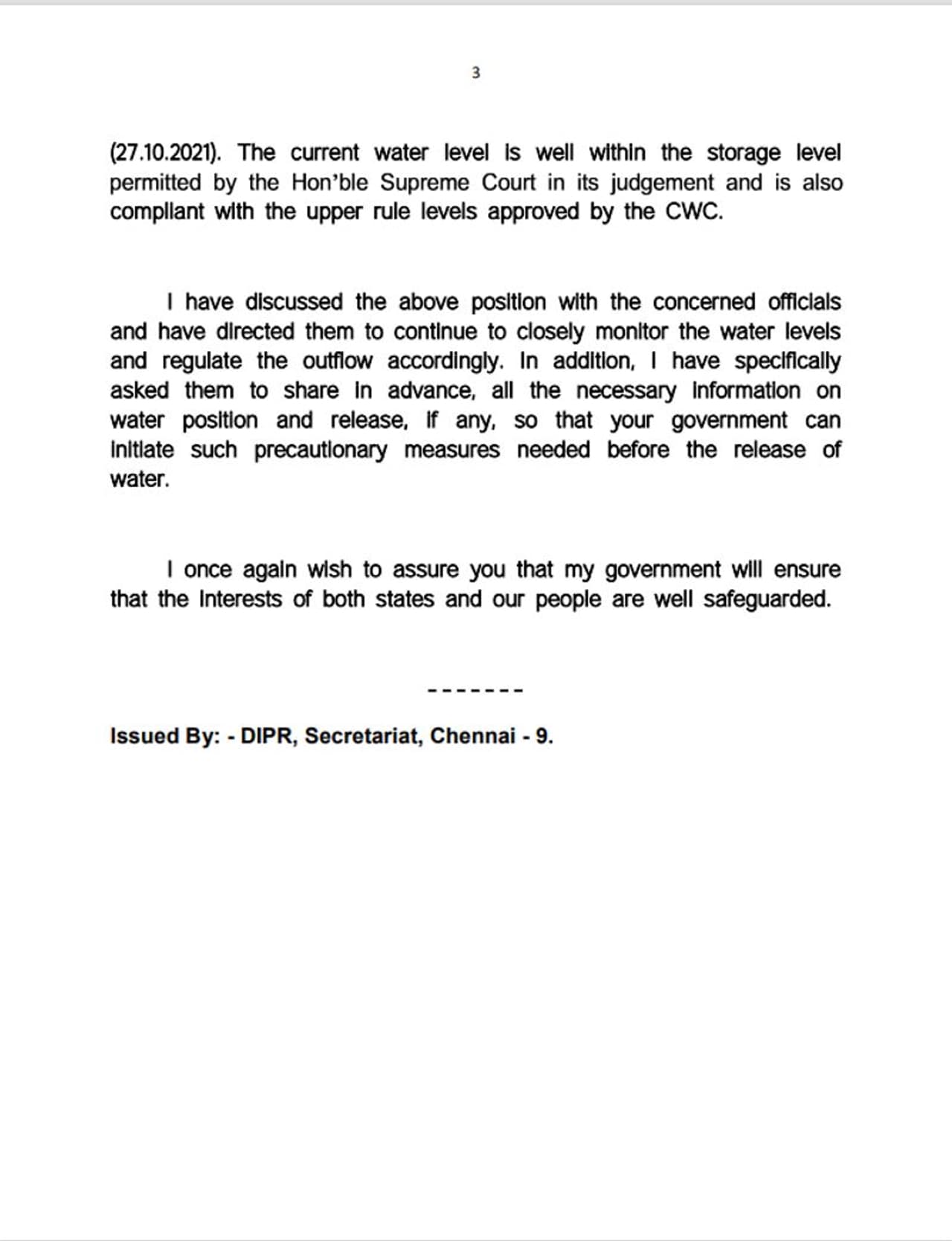 3

(27.10.2021). The current water level is well within the storage level permitted by the Hon'ble Supreme Court in its judgement and is also compliant with the upper rule levels approved by the CWC.

I have discussed the above position with the concerned officials and have directed them to continue to closely monitor the water levels and regulate the outflow accordingly. In addition, I have specifically asked them to share in advance, all the necessary information on water position and release, if any, so that your government can initiate such precautionary measures needed before the release of water.

I once again wish to assure you that my government will ensure that the interests of both states and our people are well safeguarded.

-------

Issued By: - DIPR, Secretariat, Chennai - 9.